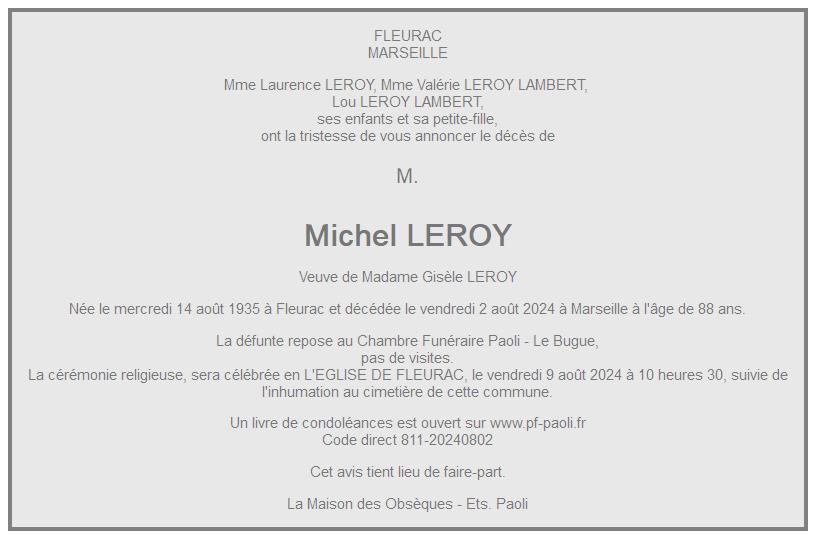 FLEURAC
MARSEILLE

Mme Laurence LEROY, Mme Valérie LEROY LAMBERT,
Lou LEROY LAMBERT,
ses enfants et sa petite-fille,
ont la tristesse de vous annoncer le décès de

M.

Michel LEROY

Veuve de Madame Gisèle LEROY

Née le mercredi 14 août 1935 à Fleurac et décédée le vendredi 2 août 2024 à Marseille à l'âge de 88 ans.

La défunte repose au Chambre Funéraire Paoli - Le Bugue,
pas de visites.
La cérémonie religieuse, sera célébrée en L'EGLISE DE FLEURAC, le vendredi 9 août 2024 à 10 heures 30, suivie de l'inhumation au cimetière de cette commune.

Un livre de condoléances est ouvert sur www.pf-paoli.fr
Code direct 811-20240802

Cet avis tient lieu de faire-part.

La Maison des Obsèques - Ets. Paoli